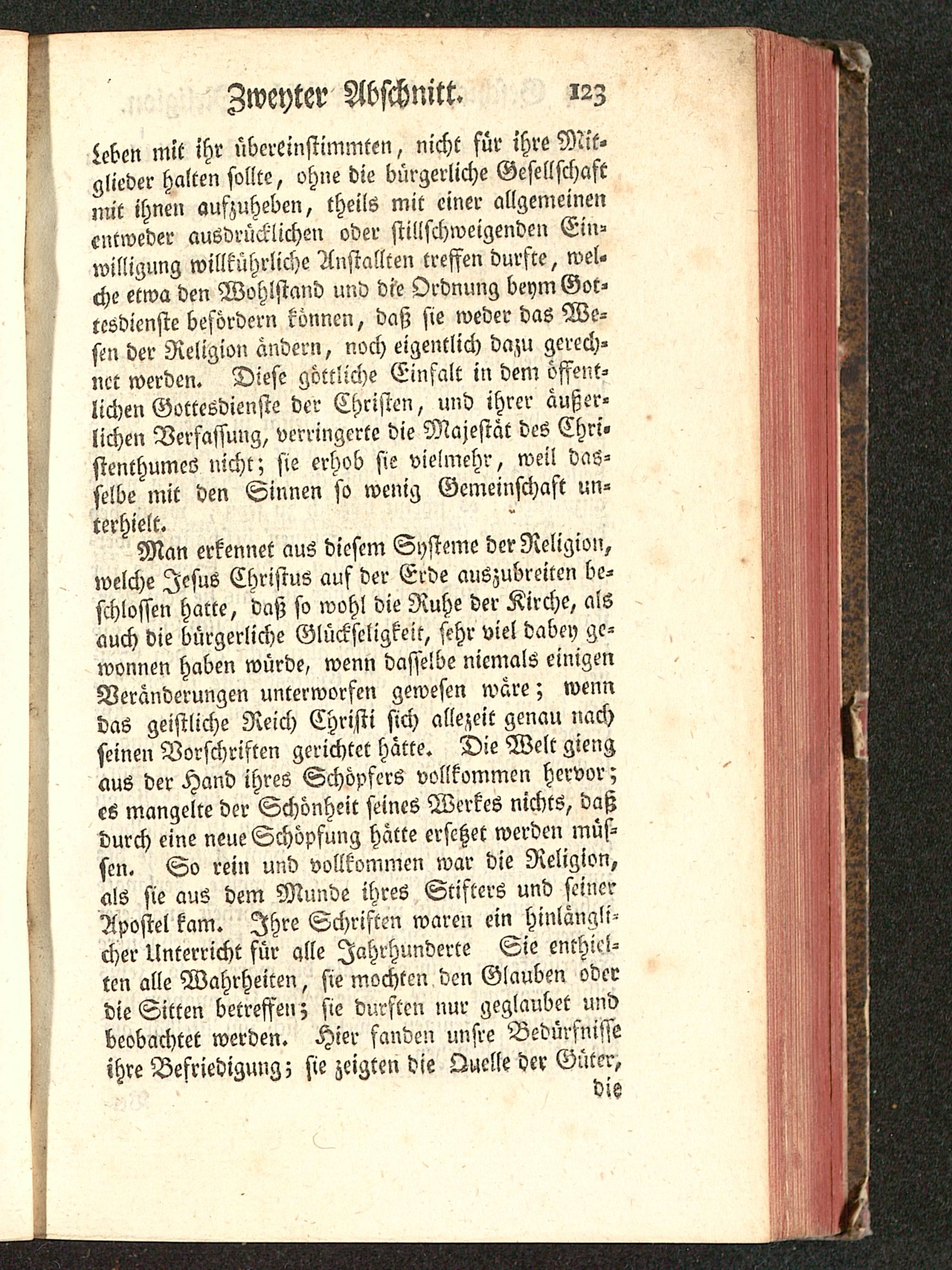 Zweyter Abschnitt. 123

Leben mit ihr übereinstimmten, nicht für ihre Mitglieder halten sollte, ohne die bürgerliche Gesellschaft mit ihnen aufzuheben, theils mit einer allgemeinen entweder ausdrücklichen oder stillschweigenden Einwilligung willkührliche Anstallten treffen durfte, welche etwa den Wohlstand und die Ordnung beym Gottesdienste befördern können, daß sie weder das Wesen der Religion ändern, noch eigentlich dazu gerechnet werden. Diese göttliche Einfalt in dem öffentlichen Gottesdienste der Christen, und ihrer äußerlichen Verfassung, verringerte die Majestät des Christenthumes nicht; sie erhob sie vielmehr, weil dasselbe mit den Sinnen so wenig Gemeinschaft unterhielt.

Man erkennet aus diesem Systeme der Religion, welche Jesus Christus auf der Erde auszubreiten beschlossen hatte, daß so wohl die Ruhe der Kirche, als auch die bürgerliche Glückseligkeit, sehr viel dabey gewonnen haben würde, wenn dasselbe niemals einigen Veränderungen unterworfen gewesen wäre; wenn das geistliche Reich Christi sich allezeit genau nach seinen Vorschriften gerichtet hätte. Die Welt gieng aus der Hand ihres Schöpfers vollkommen hervor; es mangelte der Schönheit seines Werkes nichts, daß durch eine neue Schöpfung hätte ersetzet werden müssen. So rein und vollkommen war die Religion, als sie aus dem Munde ihres Stifters und seiner Apostel kam. Ihre Schriften waren ein hinlänglicher Unterricht für alle Jahrhunderte Sie enthielten alle Wahrheiten, sie mochten den Glauben oder die Sitten betreffen; sie durften nur geglaubet und beobachtet werden. Hier fanden unsre Bedürfnisse ihre Befriedigung; sie zeigten die Quelle der Güter,

die